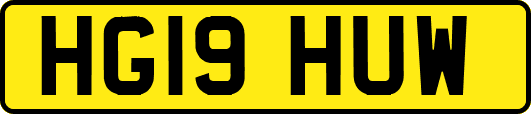 HG19 HUW